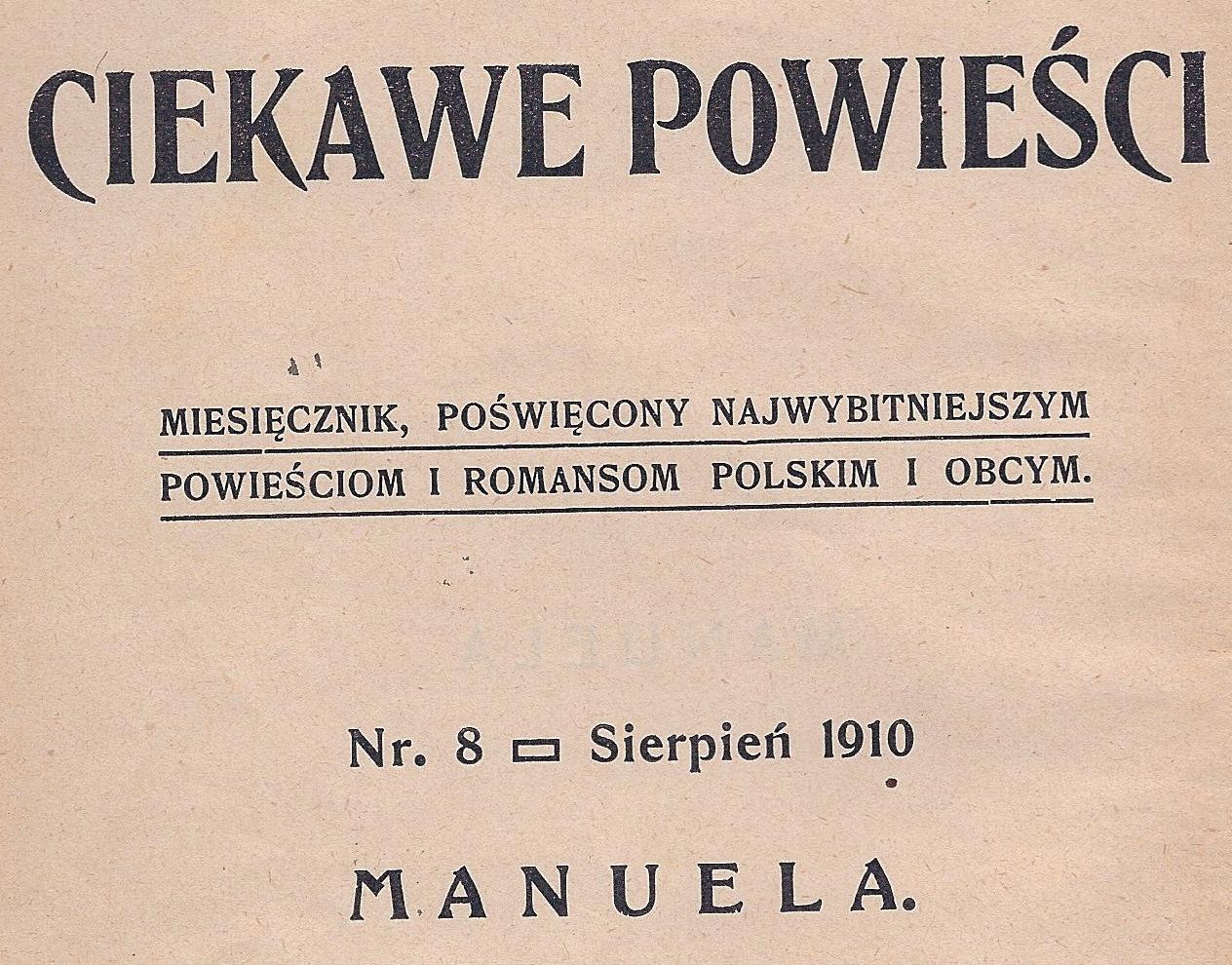 CIEKAWE POWIEŚCI

MIESIĘCZNIK, POŚWIĘCONY NAJWYBITNIEJSZYM POWIEŚCIOM I ROMANSOM POLSKIM I OBCYM.

Nr. 8 ▭ Sierpień 1910

MANUELA.